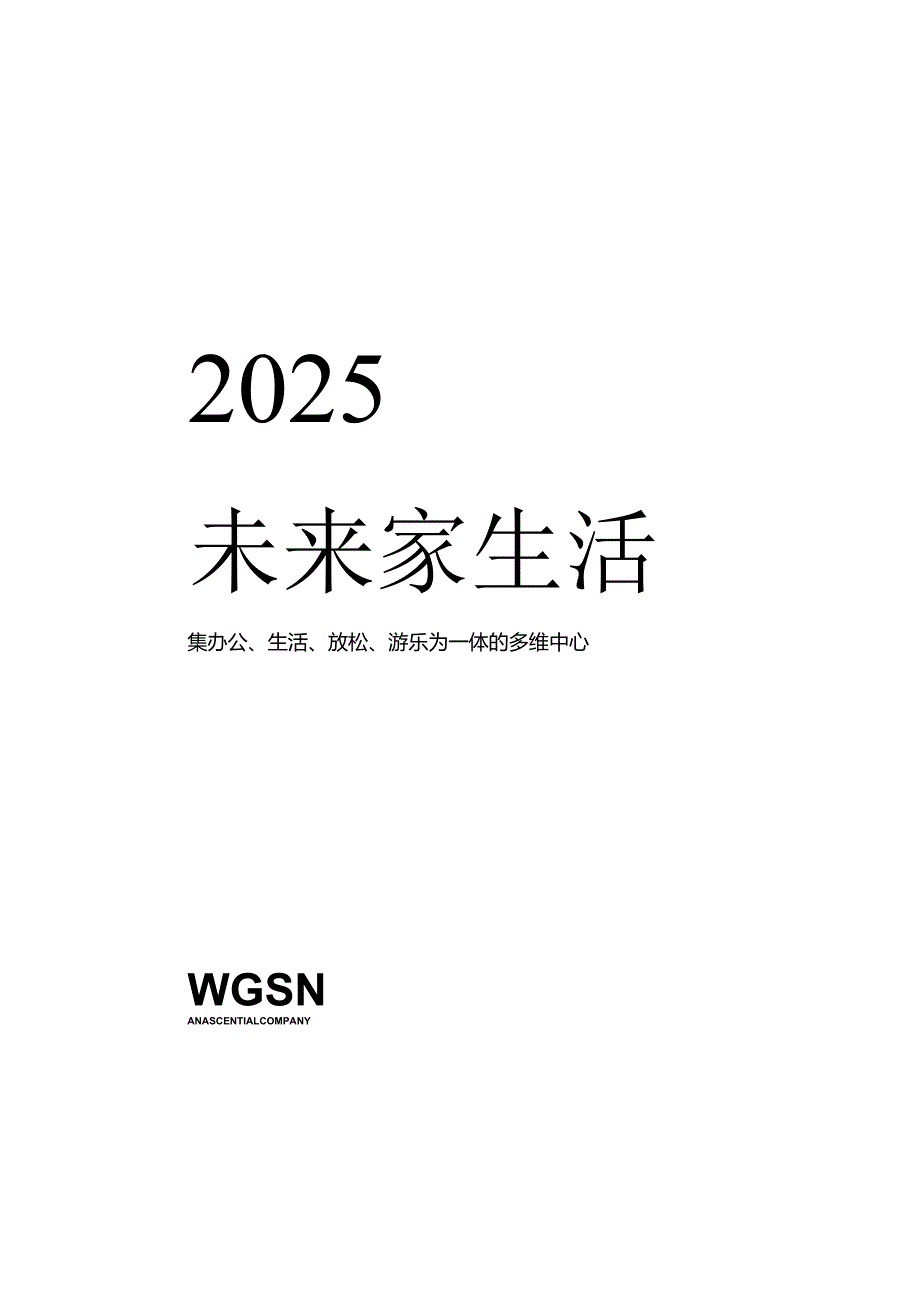 2025

未来家生活

集办公、生活、放松、游乐为一体的多维中心

WGSN

ANASCENTIALCOMPANY